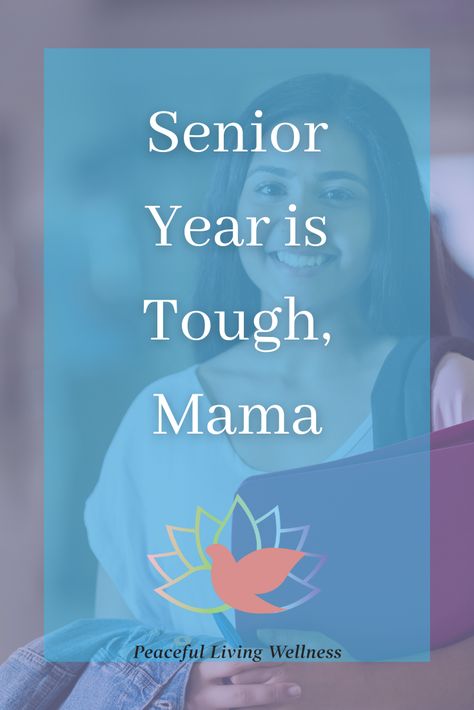 Senior Year is Tough, Mama

Peaceful Living Wellness